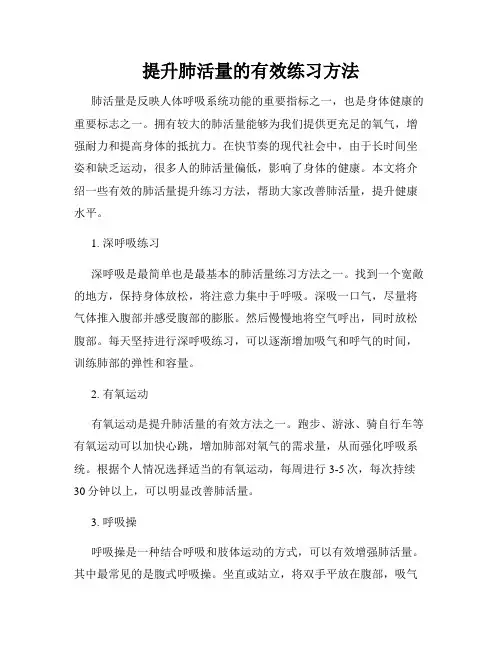 提升肺活量的有效练习方法

肺活量是反映人体呼吸系统功能的重要指标之一，也是身体健康的重要标志之一。拥有较大的肺活量能够为我们提供更充足的氧气，增强耐力和提高身体的抵抗力。在快节奏的现代社会中，由于长时间坐姿和缺乏运动，很多人的肺活量偏低，影响了身体的健康。本文将介绍一些有效的肺活量提升练习方法，帮助大家改善肺活量，提升健康水平。

1. 深呼吸练习

深呼吸是最简单也是最基本的肺活量练习方法之一。找到一个宽敞的地方，保持身体放松，将注意力集中于呼吸。深吸一口气，尽量将气体推入腹部并感受腹部的膨胀。然后慢慢地将空气呼出，同时放松腹部。每天坚持进行深呼吸练习，可以逐渐增加吸气和呼气的时间，训练肺部的弹性和容量。

2. 有氧运动

有氧运动是提升肺活量的有效方法之一。跑步、游泳、骑自行车等有氧运动可以加快心跳，增加肺部对氧气的需求量，从而强化呼吸系统。根据个人情况选择适当的有氧运动，每周进行 3-5 次，每次持续 30 分钟以上，可以明显改善肺活量。

3. 呼吸操

呼吸操是一种结合呼吸和肢体运动的方式，可以有效增强肺活量。其中最常见的是腹式呼吸操。坐直或站立，将双手平放在腹部，吸气